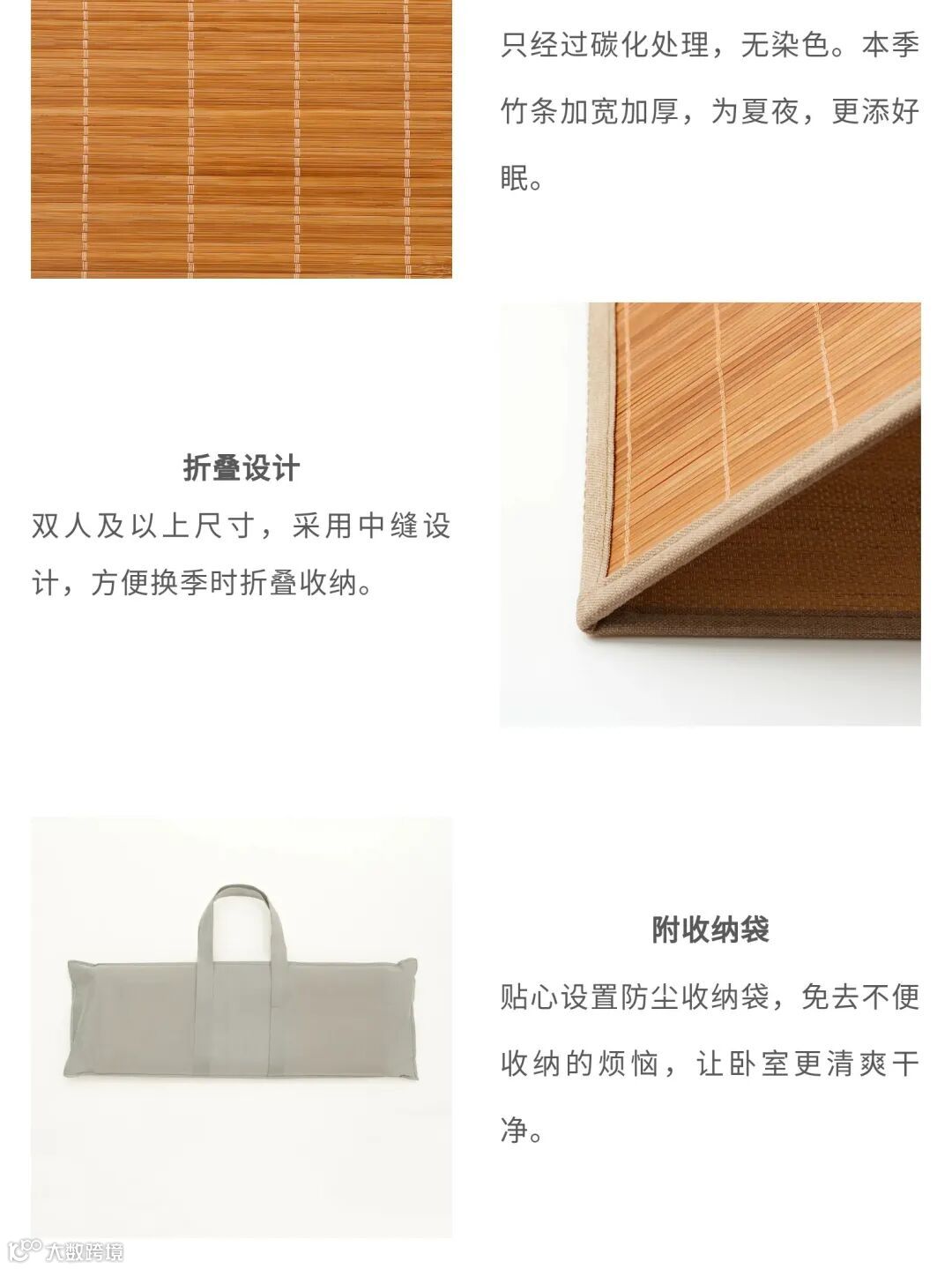 只经过碳化处理，无染色。本季竹条加宽加厚，为夏夜，更添好眠。

折叠设计

双人及以上尺寸，采用中缝设计，方便换季时折叠收纳。

附收纳袋

贴心设置防尘收纳袋，免去不便收纳的烦恼，让卧室更清爽干净。

大数跨境